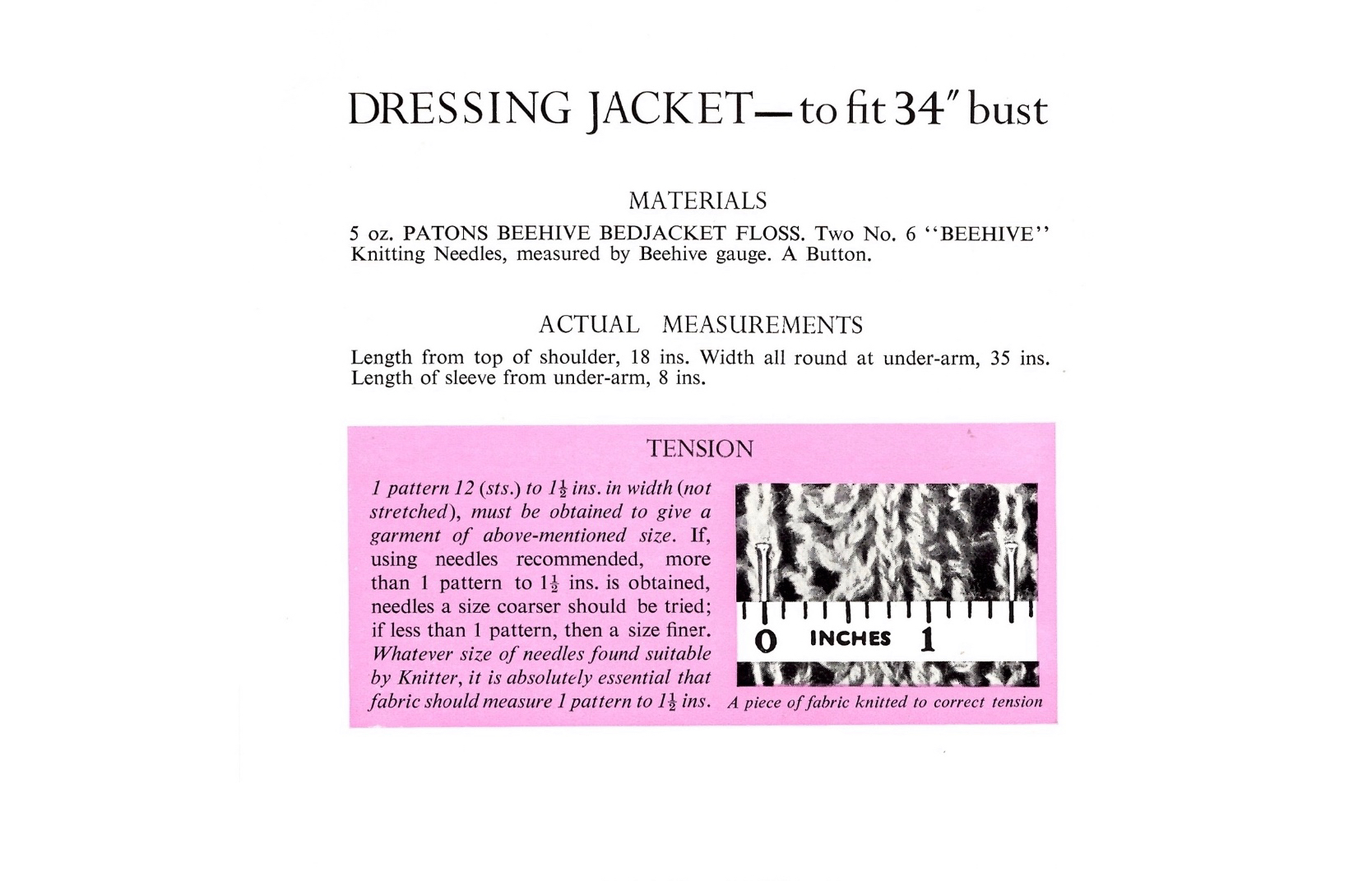 DRESSING JACKET—to fit 34″ bust

MATERIALS

5 oz. PATONS BEEHIVE BEDJACKET FLOSS. Two No. 6 "BEEHIVE" Knitting Needles, measured by Beehive gauge. A Button.

ACTUAL MEASUREMENTS

Length from top of shoulder, 18 ins. Width all round at under-arm, 35 ins. Length of sleeve from under-arm, 8 ins.

TENSION

1 pattern 12 (sts.) to $1\frac{1}{2}$ ins. in width (not stretched), must be obtained to give a garment of above-mentioned size. If, using needles recommended, more than 1 pattern to $1\frac{1}{2}$ ins. is obtained, needles a size coarser should be tried; if less than 1 pattern, then a size finer. Whatever size of needles found suitable by Knitter, it is absolutely essential that fabric should measure 1 pattern to $1\frac{1}{2}$ ins.

0 INCHES 1

A piece of fabric knitted to correct tension